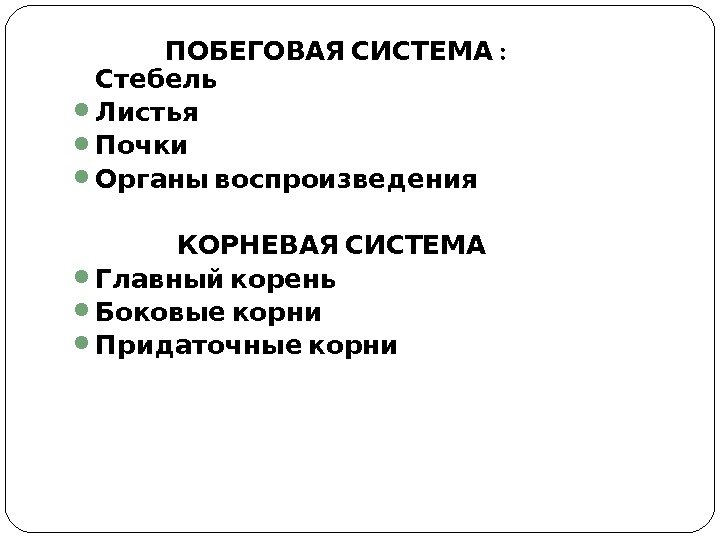 ПОБЕГОВАЯ СИСТЕМА :
Стебель
• Листья
• Почки
• Органы воспроизведения

КОРНЕВАЯ СИСТЕМА
• Главный корень
• Боковые корни
• Придаточные корни